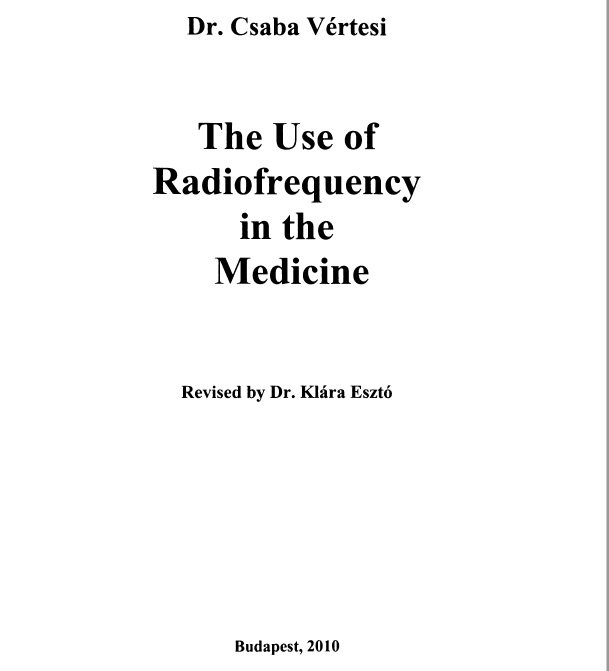 Dr. Csaba Vértesi

The Use of
Radiofrequency
in the
Medicine

Revised by Dr. Klára Esztó

Budapest, 2010